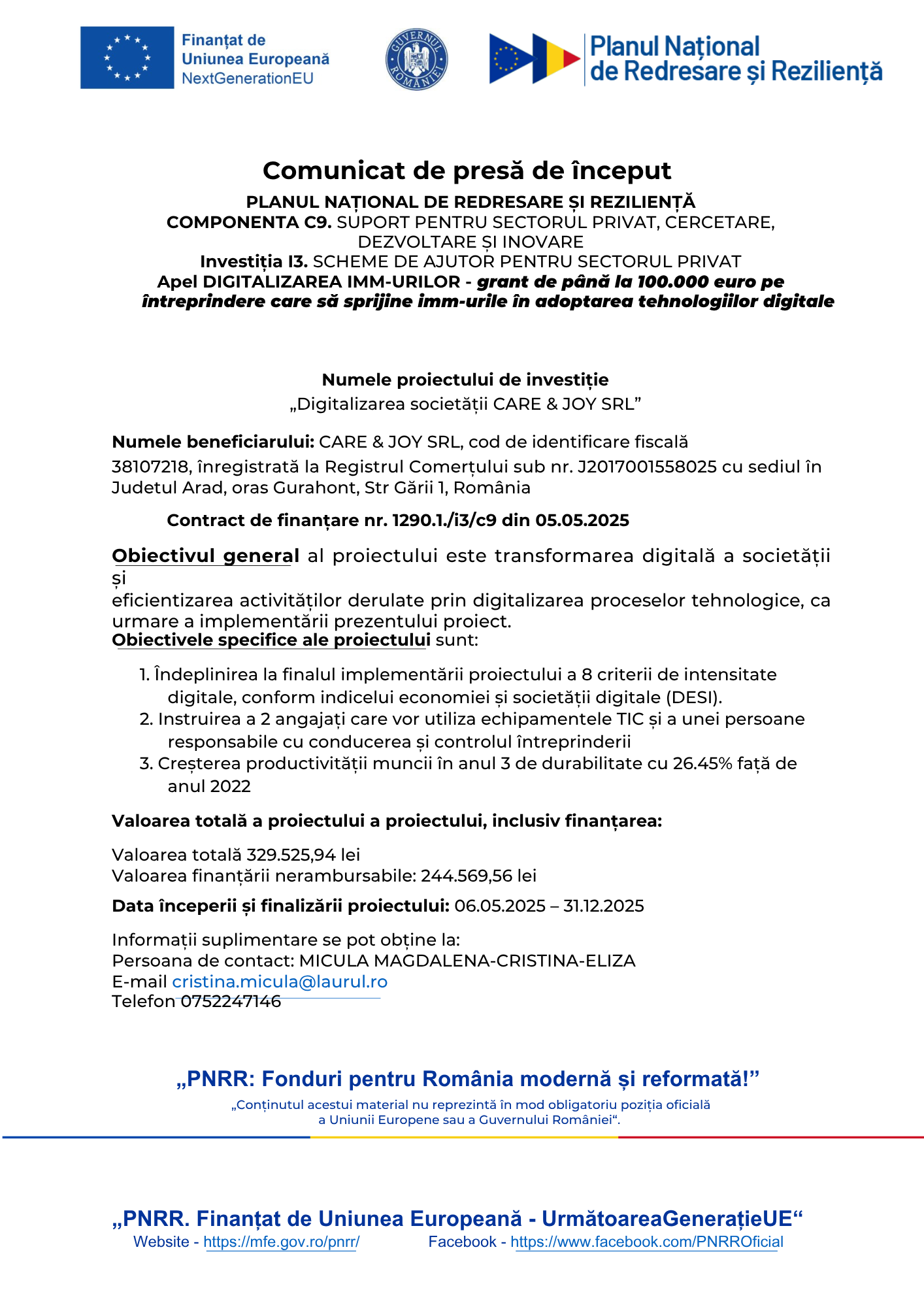 Finanțat de
Uniunea Europeană
NextGenerationEU

GUVERNUL ROMÂNIEI

Planul Național
de Redresare și Reziliență

Comunicat de presă de început

PLANUL NAȚIONAL DE REDRESARE ȘI REZILIENȚĂ
COMPONENTA C9. SUPORT PENTRU SECTORUL PRIVAT, CERCETARE, DEZVOLTARE ȘI INOVARE
Investiția I3. SCHEME DE AJUTOR PENTRU SECTORUL PRIVAT
Apel DIGITALIZAREA IMM-URILOR - grant de până la 100.000 euro pe întreprindere care să sprijine imm-urile în adoptarea tehnologiilor digitale

Numele proiectului de investiție
„Digitalizarea societății CARE & JOY SRL”

Numele beneficiarului: CARE & JOY SRL, cod de identificare fiscală 38107218, înregistrată la Registrul Comerțului sub nr. J2017001558025 cu sediul în Judetul Arad, oras Gurahont, Str Gării 1, România

Contract de finanțare nr. 1290.1./i3/c9 din 05.05.2025

Obiectivul general al proiectului este transformarea digitală a societății și
eficientizarea activităților derulate prin digitalizarea proceselor tehnologice, ca urmare a implementării prezentului proiect.
Obiectivele specifice ale proiectului sunt:

1. Îndeplinirea la finalul implementării proiectului a 8 criterii de intensitate digitale, conform indicelui economiei și societății digitale (DESI).
2. Instruirea a 2 angajați care vor utiliza echipamentele TIC și a unei persoane responsabile cu conducerea și controlul întreprinderii
3. Creșterea productivității muncii în anul 3 de durabilitate cu 26.45% față de anul 2022

Valoarea totală a proiectului a proiectului, inclusiv finanțarea:

Valoarea totală 329.525,94 lei
Valoarea finanțării nerambursabile: 244.569,56 lei

Data începerii și finalizării proiectului: 06.05.2025 – 31.12.2025

Informații suplimentare se pot obține la:
Persoana de contact: MICULA MAGDALENA-CRISTINA-ELIZA
E-mail cristina.micula@laurul.ro
Telefon 0752247146

„PNRR: Fonduri pentru România modernă și reformată!”
„Conținutul acestui material nu reprezintă în mod obligatoriu poziția oficială a Uniunii Europene sau a Guvernului României“.

„PNRR. Finanțat de Uniunea Europeană - UrmătoareaGenerațieUE“
Website - https://mfe.gov.ro/pnrr/ Facebook - https://www.facebook.com/PNRROficial